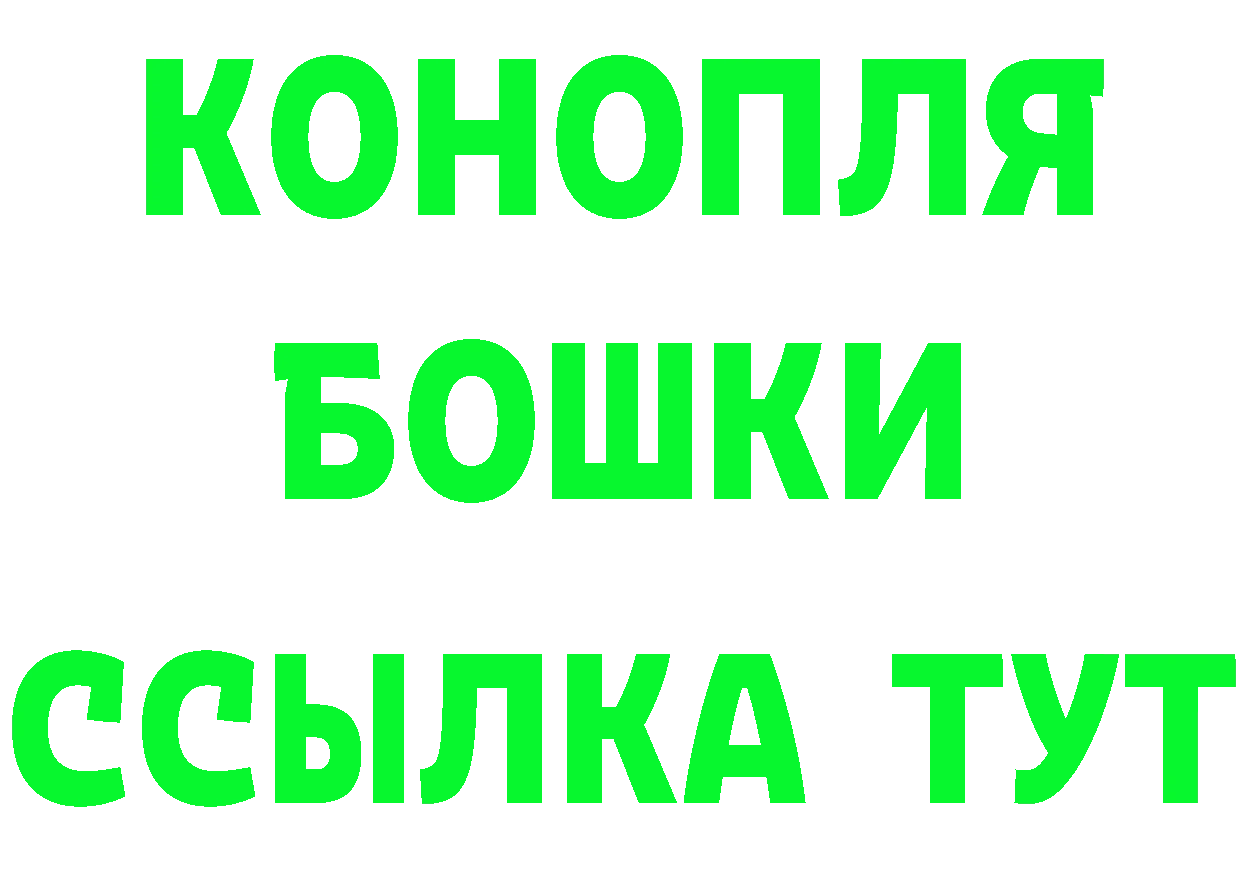 КОНОПЛЯ
БОШКИ
ССЫЛКА ТУТ